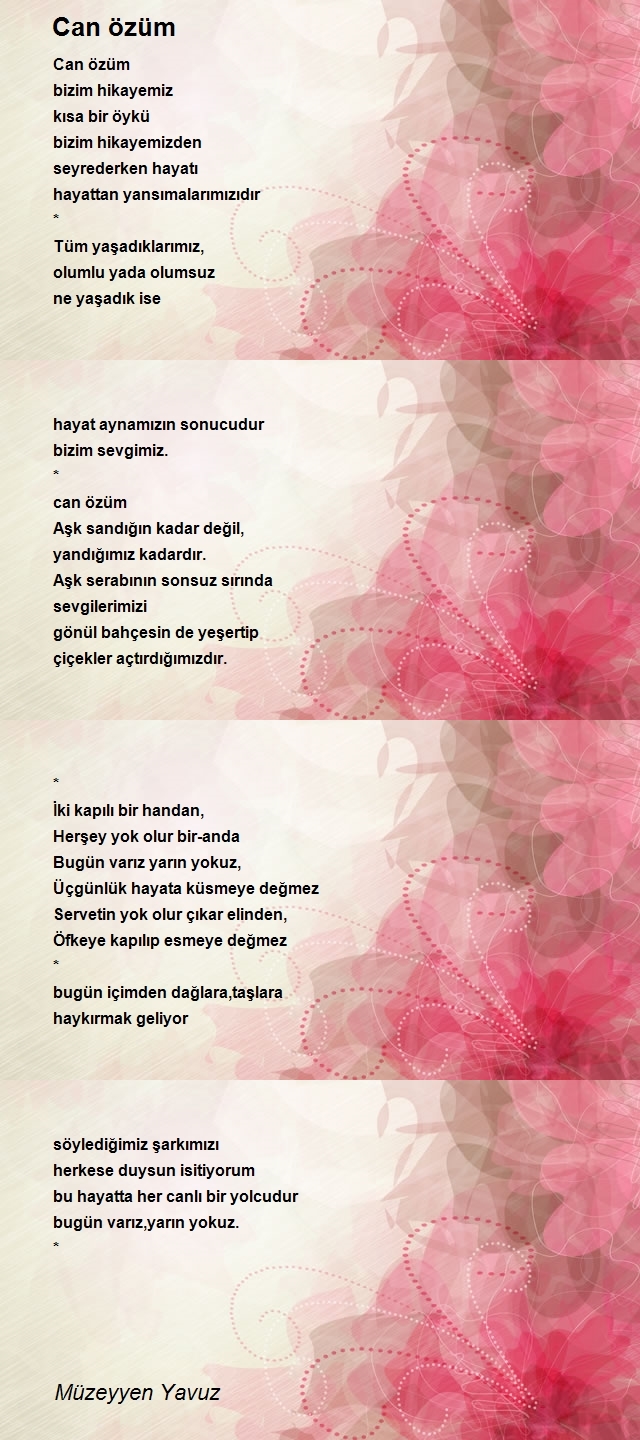 Can özüm

Can özüm
bizim hikayemiz
kısa bir öykü
bizim hikayemizden
seyrederken hayatı
hayattan yansımalarımızıdır
*
Tüm yaşadıklarımız,
olumlu yada olumsuz
ne yaşadık ise

hayat aynamızın sonucudur
bizim sevgimiz.
*
can özüm
Aşk sandığın kadar değil,
yandığımız kadardır.
Aşk serabının sonsuz sırında
sevgilerimizi
gönül bahçesin de yeşertip
çiçekler açtırdığımızdır.

*
İki kapılı bir handan,
Herşey yok olur bir-anda
Bugün varız yarın yokuz,
Üçgünlük hayata küsmeye değmez
Servetin yok olur çıkar elinden,
Öfkeye kapılıp esmeye değmez
*
bugün içimden dağlara,taşlara
haykırmak geliyor

söylediğimiz şarkımızı
herkese duysun isitiyorum
bu hayatta her canlı bir yolcudur
bugün varız,yarın yokuz.
*

Müzeyyen Yavuz